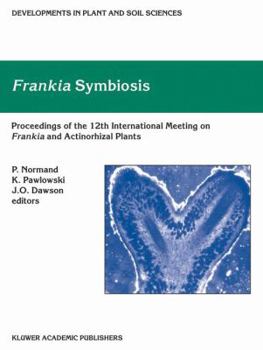 DEVELOPMENTS IN PLANT AND SOIL SCIENCES

Frankia Symbiosis

Proceedings of the 12th International Meeting on Frankia and Actinorhizal Plants

P. Normand
K. Pawlowski
J.O. Dawson
editors

KLUWER ACADEMIC PUBLISHERS